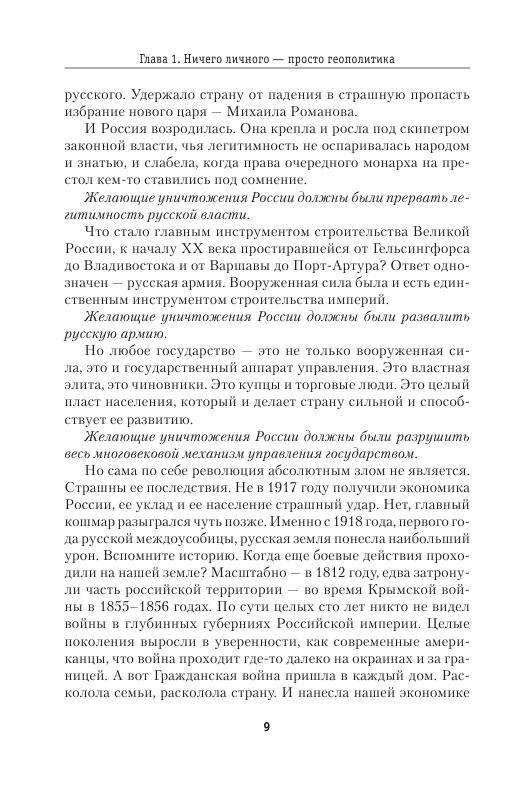 Глава 1. Ничего личного — просто геополитика

русского. Удержало страну от падения в страшную пропасть избрание нового царя — Михаила Романова.

И Россия возродилась. Она крепла и росла под скипетром законной власти, чья легитимность не оспаривалась народом и знатью, и слабела, когда права очередного монарха на престол кем-то ставились под сомнение.

Желающие уничтожения России должны были прервать легитимность русской власти.

Что стало главным инструментом строительства Великой России, к началу XX века простиравшейся от Гельсингфорса до Владивостока и от Варшавы до Порт-Артура? Ответ однозначен — русская армия. Вооруженная сила была и есть единственным инструментом строительства империй.

Желающие уничтожения России должны были развалить русскую армию.

Но любое государство — это не только вооруженная сила, это и государственный аппарат управления. Это властная элита, это чиновники. Это купцы и торговые люди. Это целый пласт населения, который и делает страну сильной и способствует ее развитию.

Желающие уничтожения России должны были разрушить весь многовековой механизм управления государством.

Но сама по себе революция абсолютным злом не является. Страшны ее последствия. Не в 1917 году получили экономика России, ее уклад и ее население страшный удар. Нет, главный кошмар разыгрался чуть позже. Именно с 1918 года, первого года русской междоусобицы, русская земля понесла наибольший урон. Вспомните историю. Когда еще боевые действия проходили на нашей земле? Масштабно — в 1812 году, едва затронули часть российской территории — во время Крымской войны в 1855–1856 годах. По сути целых сто лет никто не видел войны в глубинных губерниях Российской империи. Целые поколения выросли в уверенности, как современные американцы, что война проходит где-то далеко на окраинах и за границей. А вот Гражданская война пришла в каждый дом. Расколола семьи, расколола страну. И нанесла нашей экономике

9